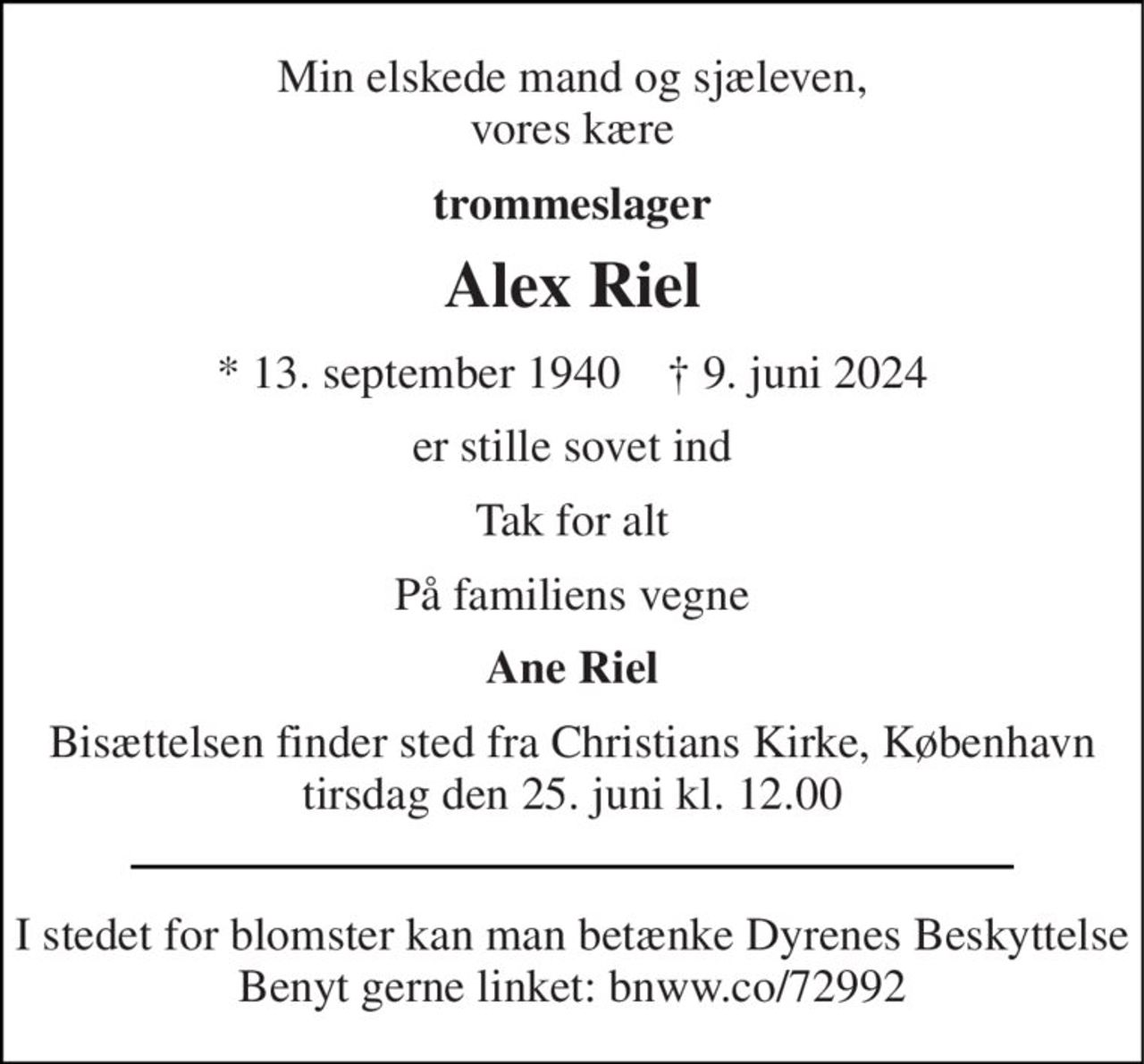 Min elskede mand og sjæleven,
vores kære

trommeslager

Alex Riel

* 13. september 1940 † 9. juni 2024

er stille sovet ind

Tak for alt

På familiens vegne

Ane Riel

Bisættelsen finder sted fra Christians Kirke, København
tirsdag den 25. juni kl. 12.00

I stedet for blomster kan man betænke Dyrenes Beskyttelse
Benyt gerne linket: bnww.co/72992